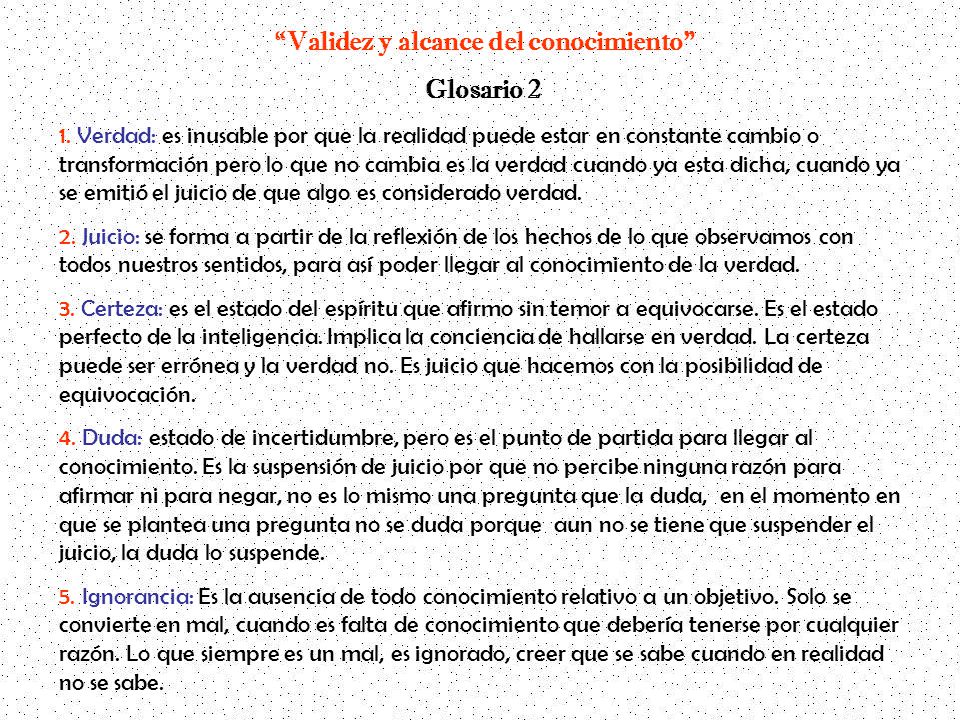 “Validez y alcance del conocimiento”

Glosario 2

1. Verdad: es inusable por que la realidad puede estar en constante cambio o transformación pero lo que no cambia es la verdad cuando ya esta dicha, cuando ya se emitió el juicio de que algo es considerado verdad.

2. Juicio: se forma a partir de la reflexión de los hechos de lo que observamos con todos nuestros sentidos, para así poder llegar al conocimiento de la verdad.

3. Certeza: es el estado del espíritu que afirmo sin temor a equivocarse. Es el estado perfecto de la inteligencia. Implica la conciencia de hallarse en verdad. La certeza puede ser errónea y la verdad no. Es juicio que hacemos con la posibilidad de equivocación.

4. Duda: estado de incertidumbre, pero es el punto de partida para llegar al conocimiento. Es la suspensión de juicio por que no percibe ninguna razón para afirmar ni para negar, no es lo mismo una pregunta que la duda, en el momento en que se plantea una pregunta no se duda porque aun no se tiene que suspender el juicio, la duda lo suspende.

5. Ignorancia: Es la ausencia de todo conocimiento relativo a un objetivo. Solo se convierte en mal, cuando es falta de conocimiento que debería tenerse por cualquier razón. Lo que siempre es un mal, es ignorado, creer que se sabe cuando en realidad no se sabe.